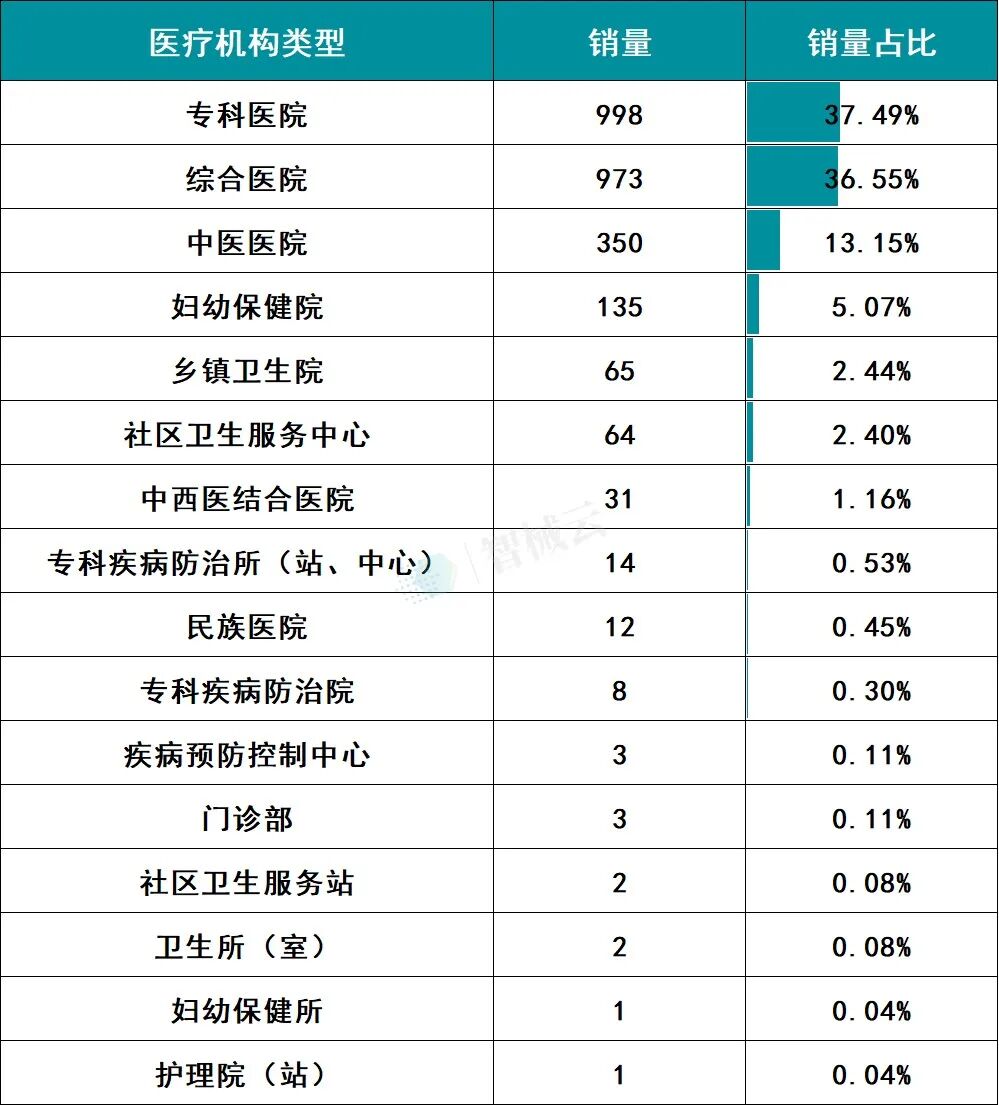 | 医疗机构类型 | 销量 | 销量占比 |
|---|---|---|
| 专科医院 | 998 | 37.49% |
| 综合医院 | 973 | 36.55% |
| 中医医院 | 350 | 13.15% |
| 妇幼保健院 | 135 | 5.07% |
| 乡镇卫生院 | 65 | 2.44% |
| 社区卫生服务中心 | 64 | 2.40% |
| 中西医结合医院 | 31 | 1.16% |
| 专科疾病防治所（站、中心） | 14 | 0.53% |
| 民族医院 | 12 | 0.45% |
| 专科疾病防治院 | 8 | 0.30% |
| 疾病预防控制中心 | 3 | 0.11% |
| 门诊部 | 3 | 0.11% |
| 社区卫生服务站 | 2 | 0.08% |
| 卫生所（室） | 2 | 0.08% |
| 妇幼保健所 | 1 | 0.04% |
| 护理院（站） | 1 | 0.04% |

智械云